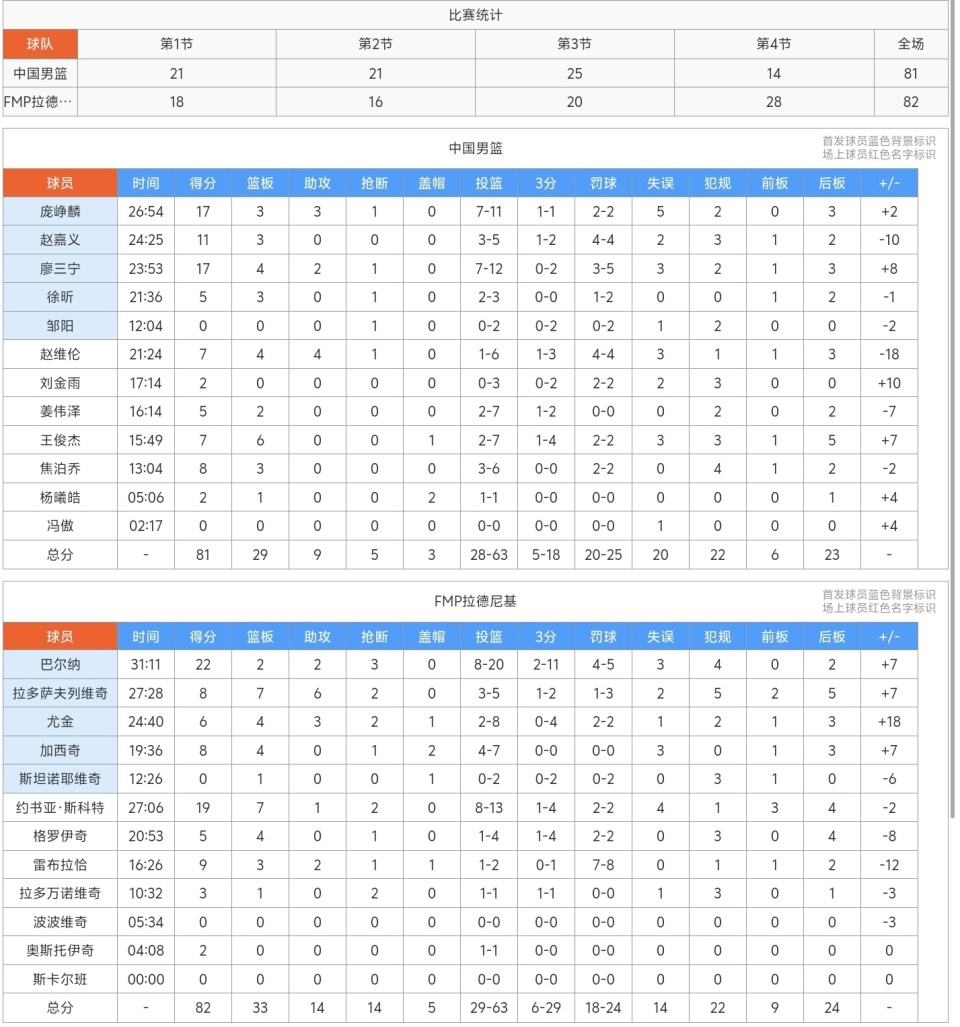 比赛统计

| 球队 | 第1节 | 第2节 | 第3节 | 第4节 | 全场 |
|---|---|---|---|---|---|
| 中国男篮 | 21 | 21 | 25 | 14 | 81 |
| FMP拉德… | 18 | 16 | 20 | 28 | 82 |

中国男篮

首发球员蓝色背景标识
场上球员红色名字标识

| 球员 | 时间 | 得分 | 篮板 | 助攻 | 抢断 | 盖帽 | 投篮 | 3分 | 罚球 | 失误 | 犯规 | 前板 | 后板 | +/- |
|---|---|---|---|---|---|---|---|---|---|---|---|---|---|---|
| 庞峥麟 | 26:54 | 17 | 3 | 3 | 1 | 0 | 7-11 | 1-1 | 2-2 | 5 | 2 | 0 | 3 | +2 |
| 赵嘉义 | 24:25 | 11 | 3 | 0 | 0 | 0 | 3-5 | 1-2 | 4-4 | 2 | 3 | 1 | 2 | -10 |
| 廖三宁 | 23:53 | 17 | 4 | 2 | 1 | 0 | 7-12 | 0-2 | 3-5 | 3 | 2 | 1 | 3 | +8 |
| 徐昕 | 21:36 | 5 | 3 | 0 | 1 | 0 | 2-3 | 0-0 | 1-2 | 0 | 0 | 1 | 2 | -1 |
| 邹阳 | 12:04 | 0 | 0 | 0 | 1 | 0 | 0-2 | 0-2 | 0-2 | 1 | 2 | 0 | 0 | -2 |
| 赵维伦 | 21:24 | 7 | 4 | 4 | 1 | 0 | 1-6 | 1-3 | 4-4 | 3 | 1 | 1 | 3 | -18 |
| 刘金雨 | 17:14 | 2 | 0 | 0 | 0 | 0 | 0-3 | 0-2 | 2-2 | 2 | 3 | 0 | 0 | +10 |
| 姜伟泽 | 16:14 | 5 | 2 | 0 | 0 | 0 | 2-7 | 1-2 | 0-0 | 0 | 2 | 0 | 2 | -7 |
| 王俊杰 | 15:49 | 7 | 6 | 0 | 0 | 1 | 2-7 | 1-4 | 2-2 | 3 | 3 | 1 | 5 | +7 |
| 焦泊乔 | 13:04 | 8 | 3 | 0 | 0 | 0 | 3-6 | 0-0 | 2-2 | 0 | 4 | 1 | 2 | -2 |
| 杨曦皓 | 05:06 | 2 | 1 | 0 | 0 | 2 | 1-1 | 0-0 | 0-0 | 0 | 0 | 0 | 1 | +4 |
| 冯傲 | 02:17 | 0 | 0 | 0 | 0 | 0 | 0-0 | 0-0 | 0-0 | 1 | 0 | 0 | 0 | +4 |
| 总分 | - | 81 | 29 | 9 | 5 | 3 | 28-63 | 5-18 | 20-25 | 20 | 22 | 6 | 23 | - |

FMP拉德尼基

首发球员蓝色背景标识
场上球员红色名字标识

| 球员 | 时间 | 得分 | 篮板 | 助攻 | 抢断 | 盖帽 | 投篮 | 3分 | 罚球 | 失误 | 犯规 | 前板 | 后板 | +/- |
|---|---|---|---|---|---|---|---|---|---|---|---|---|---|---|
| 巴尔纳 | 31:11 | 22 | 2 | 2 | 3 | 0 | 8-20 | 2-11 | 4-5 | 3 | 4 | 0 | 2 | +7 |
| 拉多萨夫列维奇 | 27:28 | 8 | 7 | 6 | 2 | 0 | 3-5 | 1-2 | 1-3 | 2 | 5 | 2 | 5 | +7 |
| 尤金 | 24:40 | 6 | 4 | 3 | 2 | 1 | 2-8 | 0-4 | 2-2 | 1 | 2 | 1 | 3 | +18 |
| 加西奇 | 19:36 | 8 | 4 | 0 | 1 | 2 | 4-7 | 0-0 | 0-0 | 3 | 0 | 1 | 3 | +7 |
| 斯坦诺耶维奇 | 12:26 | 0 | 1 | 0 | 0 | 1 | 0-2 | 0-2 | 0-2 | 0 | 3 | 1 | 0 | -6 |
| 约书亚·斯科特 | 27:06 | 19 | 7 | 1 | 2 | 0 | 8-13 | 1-4 | 2-2 | 4 | 1 | 3 | 4 | -2 |
| 格罗伊奇 | 20:53 | 5 | 4 | 0 | 1 | 0 | 1-4 | 1-4 | 2-2 | 0 | 3 | 0 | 4 | -8 |
| 雷布拉恰 | 16:26 | 9 | 3 | 2 | 1 | 1 | 1-2 | 0-1 | 7-8 | 0 | 1 | 1 | 2 | -12 |
| 拉多万诺维奇 | 10:32 | 3 | 1 | 0 | 2 | 0 | 1-1 | 1-1 | 0-0 | 1 | 3 | 0 | 1 | -3 |
| 波波维奇 | 05:34 | 0 | 0 | 0 | 0 | 0 | 0-0 | 0-0 | 0-0 | 0 | 0 | 0 | 0 | -3 |
| 奥斯托伊奇 | 04:08 | 2 | 0 | 0 | 0 | 0 | 1-1 | 0-0 | 0-0 | 0 | 0 | 0 | 0 | 0 |
| 斯卡尔班 | 00:00 | 0 | 0 | 0 | 0 | 0 | 0-0 | 0-0 | 0-0 | 0 | 0 | 0 | 0 | 0 |
| 总分 | - | 82 | 33 | 14 | 14 | 5 | 29-63 | 6-29 | 18-24 | 14 | 22 | 9 | 24 | - |